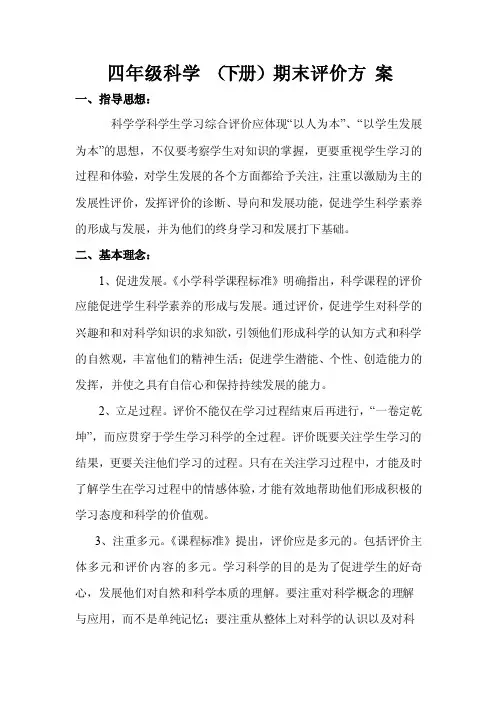 四年级科学 （下册）期末评价方 案

一、指导思想：

科学学科学生学习综合评价应体现“以人为本”、“以学生发展为本”的思想，不仅要考察学生对知识的掌握，更要重视学生学习的过程和体验，对学生发展的各个方面都给予关注，注重以激励为主的发展性评价，发挥评价的诊断、导向和发展功能，促进学生科学素养的形成与发展，并为他们的终身学习和发展打下基础。

二、基本理念：

1、促进发展。《小学科学课程标准》明确指出，科学课程的评价应能促进学生科学素养的形成与发展。通过评价，促进学生对科学的兴趣和和对科学知识的求知欲，引领他们形成科学的认知方式和科学的自然观，丰富他们的精神生活；促进学生潜能、个性、创造能力的发挥，并使之具有自信心和保持持续发展的能力。

2、立足过程。评价不能仅在学习过程结束后再进行，“一卷定乾坤”，而应贯穿于学生学习科学的全过程。评价既要关注学生学习的结果，更要关注他们学习的过程。只有在关注学习过程中，才能及时了解学生在学习过程中的情感体验，才能有效地帮助他们形成积极的学习态度和科学的价值观。

3、注重多元。《课程标准》提出，评价应是多元的。包括评价主体多元和评价内容的多元。学习科学的目的是为了促进学生的好奇心，发展他们对自然和科学本质的理解。要注重对科学概念的理解与应用，而不是单纯记忆；要注重从整体上对科学的认识以及对科